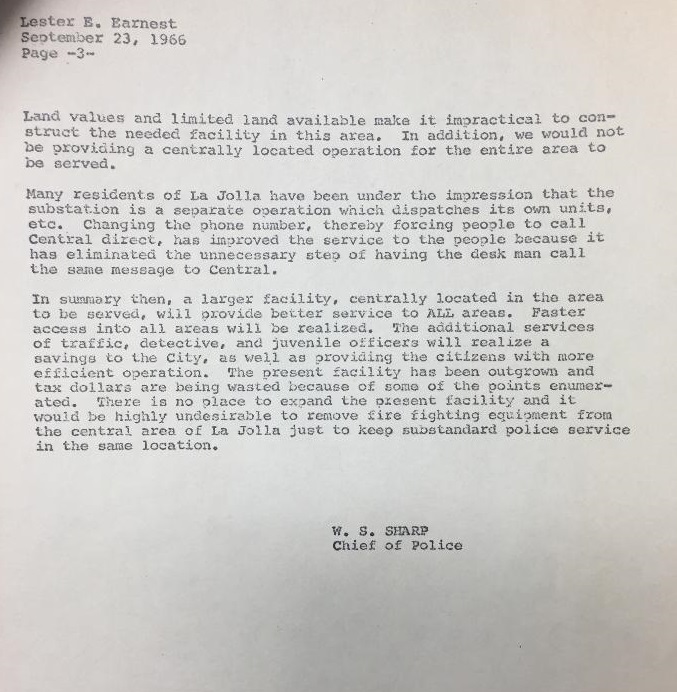 Lester E. Earnest
September 23, 1966
Page -3-

Land values and limited land available make it impractical to construct the needed facility in this area. In addition, we would not be providing a centrally located operation for the entire area to be served.

Many residents of La Jolla have been under the impression that the substation is a separate operation which dispatches its own units, etc. Changing the phone number, thereby forcing people to call Central direct, has improved the service to the people because it has eliminated the unnecessary step of having the desk man call the same message to Central.

In summary then, a larger facility, centrally located in the area to be served, will provide better service to ALL areas. Faster access into all areas will be realized. The additional services of traffic, detective, and juvenile officers will realize a savings to the City, as well as providing the citizens with more efficient operation. The present facility has been outgrown and tax dollars are being wasted because of some of the points enumerated. There is no place to expand the present facility and it would be highly undesirable to remove fire fighting equipment from the central area of La Jolla just to keep substandard police service in the same location.

W. S. SHARP
Chief of Police